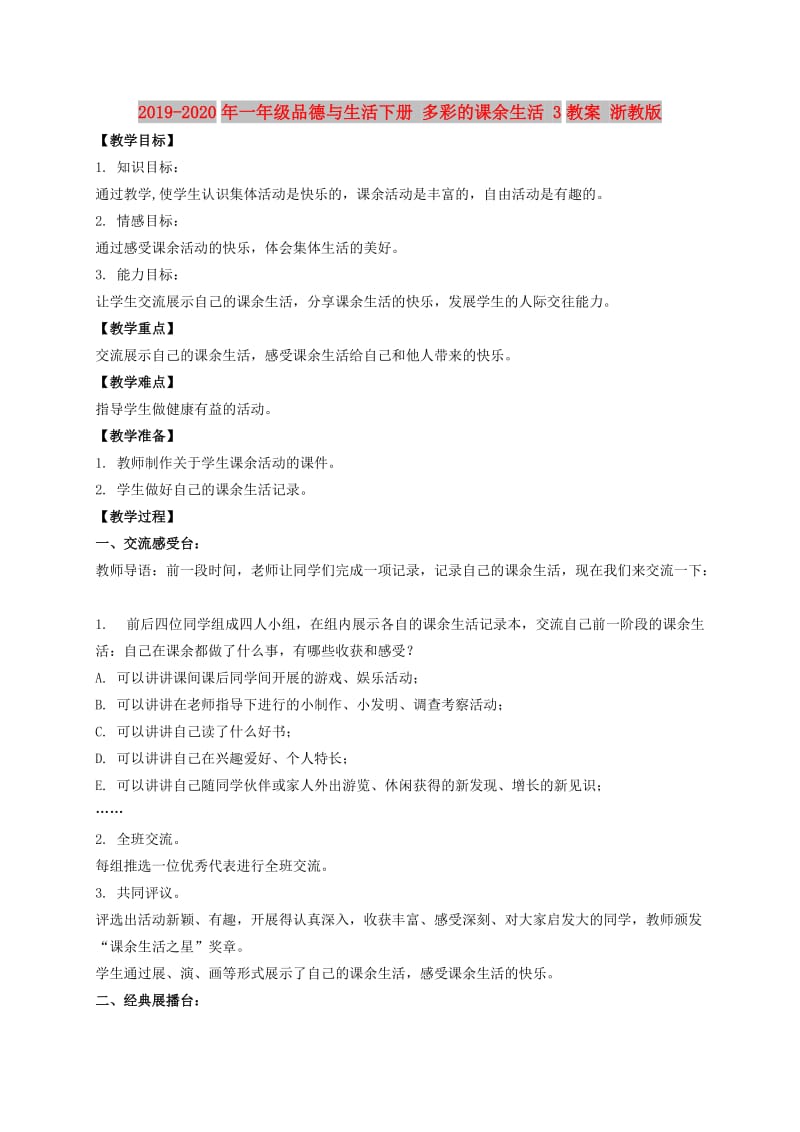 2019-2020年一年级品德与生活下册 多彩的课余生活 3 教案 浙教版

【教学目标】

1. 知识目标：

通过教学,使学生认识集体活动是快乐的，课余活动是丰富的，自由活动是有趣的。

2. 情感目标：

通过感受课余活动的快乐，体会集体生活的美好。

3. 能力目标：

让学生交流展示自己的课余生活，分享课余生活的快乐，发展学生的人际交往能力。

【教学重点】

交流展示自己的课余生活，感受课余生活给自己和他人带来的快乐。

【教学难点】

指导学生做健康有益的活动。

【教学准备】

1. 教师制作关于学生课余活动的课件。

2. 学生做好自己的课余生活记录。

【教学过程】

一、交流感受台：

教师导语：前一段时间，老师让同学们完成一项记录，记录自己的课余生活，现在我们来交流一下：

1. 前后四位同学组成四人小组，在组内展示各自的课余生活记录本，交流自己前一阶段的课余生活：自己在课余都做了什么事，有哪些收获和感受？

A. 可以讲讲课间课后同学间开展的游戏、娱乐活动；

B. 可以讲讲在老师指导下进行的小制作、小发明、调查考察活动；

C. 可以讲讲自己读了什么好书；

D. 可以讲讲自己在兴趣爱好、个人特长；

E. 可以讲讲自己随同学伙伴或家人外出游览、休闲获得的新发现、增长的新见识；

……

2. 全班交流。

每组推选一位优秀代表进行全班交流。

3. 共同评议。

评选出活动新颖、有趣，开展得认真深入，收获丰富、感受深刻、对大家启发大的同学，教师颁发“课余生活之星”奖章。

学生通过展、演、画等形式展示了自己的课余生活，感受课余生活的快乐。

二、经典展播台：